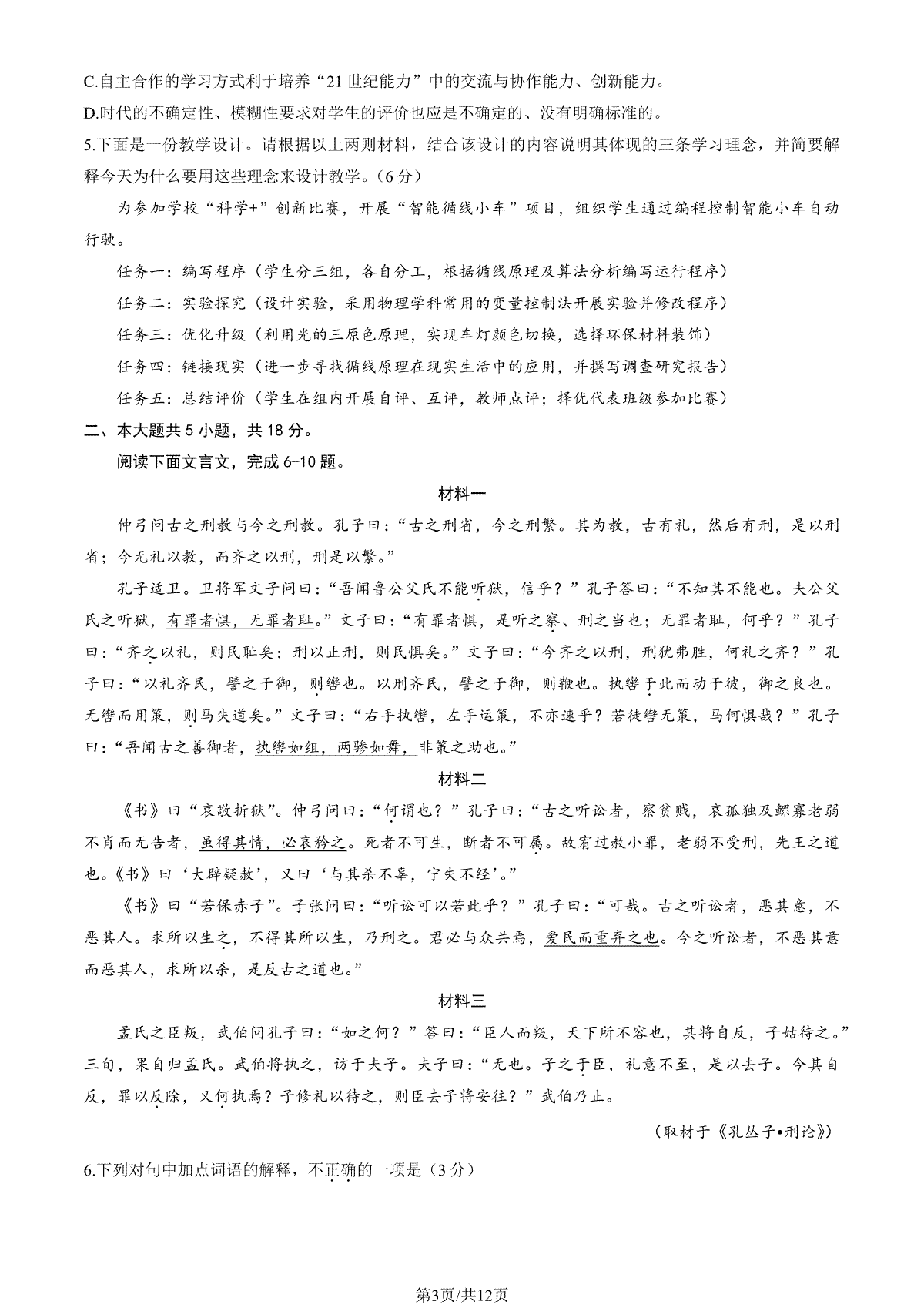 C.自主合作的学习方式利于培养“21世纪能力”中的交流与协作能力、创新能力。

D.时代的不确定性、模糊性要求对学生的评价也应是不确定的、没有明确标准的。

5.下面是一份教学设计。请根据以上两则材料，结合该设计的内容说明其体现的三条学习理念，并简要解释今天为什么要用这些理念来设计教学。（6分）

为参加学校“科学+”创新比赛，开展“智能循线小车”项目，组织学生通过编程控制智能小车自动行驶。

任务一：编写程序（学生分三组，各自分工，根据循线原理及算法分析编写运行程序）

任务二：实验探究（设计实验，采用物理学科常用的变量控制法开展实验并修改程序）

任务三：优化升级（利用光的三原色原理，实现车灯颜色切换，选择环保材料装饰）

任务四：链接现实（进一步寻找循线原理在现实生活中的应用，并撰写调查研究报告）

任务五：总结评价（学生在组内开展自评、互评，教师点评；择优代表班级参加比赛）

二、本大题共5小题，共18分。

阅读下面文言文，完成6-10题。

材料一

仲弓问古之刑教与今之刑教。孔子曰：“古之刑省，今之刑繁。其为教，古有礼，然后有刑，是以刑省；今无礼以教，而齐之以刑，刑是以繁。”

孔子适卫。卫将军文子问曰：“吾闻鲁公父氏不能听狱，信乎？”孔子答曰：“不知其不能也。夫公父氏之听狱，有罪者惧，无罪者耻。”文子曰：“有罪者惧，是听之察、刑之当也；无罪者耻，何乎？”孔子曰：“齐之以礼，则民耻矣；刑以止刑，则民惧矣。”文子曰：“今齐之以刑，刑犹弗胜，何礼之齐？”孔子曰：“以礼齐民，譬之于御，则辔也。以刑齐民，譬之于御，则鞭也。执辔于此而动于彼，御之良也。无辔而用策，则马失道矣。”文子曰：“右手执辔，左手运策，不亦速乎？若徒辔无策，马何惧哉？”孔子曰：“吾闻古之善御者，执辔如组，两骖如舞，非策之助也。”

材料二

《书》曰“哀敬折狱”。仲弓问曰：“何谓也？”孔子曰：“古之听讼者，察贫贱，哀孤独及鳏寡老弱不肖而无告者，虽得其情，必哀矜之。死者不可生，断者不可属。故宥过赦小罪，老弱不受刑，先王之道也。《书》曰‘大辟疑赦’，又曰‘与其杀不辜，宁失不经’。”

《书》曰“若保赤子”。子张问曰：“听讼可以若此乎？”孔子曰：“可哉。古之听讼者，恶其意，不恶其人。求所以生之，不得其所以生，乃刑之。君必与众共焉，爱民而重弃之也。今之听讼者，不恶其意而恶其人，求所以杀，是反古之道也。”

材料三

孟氏之臣叛，武伯问孔子曰：“如之何？”答曰：“臣人而叛，天下所不容也，其将自反，子姑待之。”三旬，果自归孟氏。武伯将执之，访于夫子。夫子曰：“无也。子之于臣，礼意不至，是以去子。今其自反，罪以反除，又何执焉？子修礼以待之，则臣去子将安往？”武伯乃止。

（取材于《孔丛子•刑论》）

6.下列对句中加点词语的解释，不正确的一项是（3分）

第3页/共12页